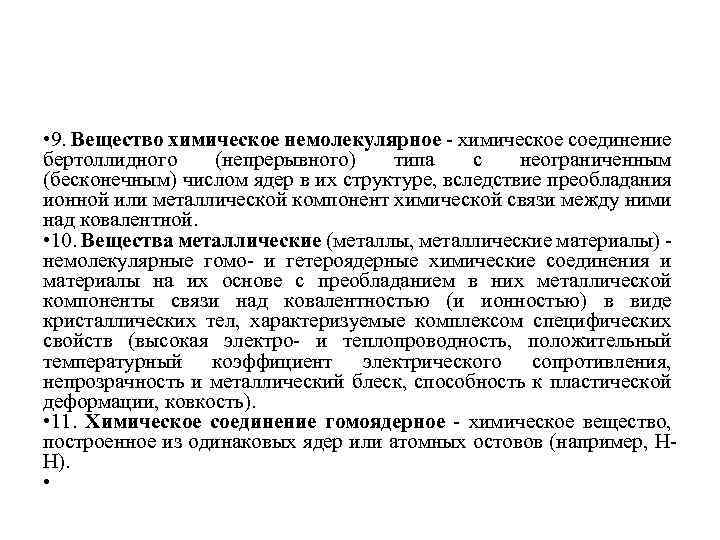 •9. Вещество химическое немолекулярное - химическое соединение бертоллидного (непрерывного) типа с неограниченным (бесконечным) числом ядер в их структуре, вследствие преобладания ионной или металлической компонент химической связи между ними над ковалентной.
•10. Вещества металлические (металлы, металлические материалы) - немолекулярные гомо- и гетероядерные химические соединения и материалы на их основе с преобладанием в них металлической компоненты связи над ковалентностью (и ионностью) в виде кристаллических тел, характеризуемые комплексом специфических свойств (высокая электро- и теплопроводность, положительный температурный коэффициент электрического сопротивления, непрозрачность и металлический блеск, способность к пластической деформации, ковкость).
•11. Химическое соединение гомоядерное - химическое вещество, построенное из одинаковых ядер или атомных остовов (например, Н-Н).
•